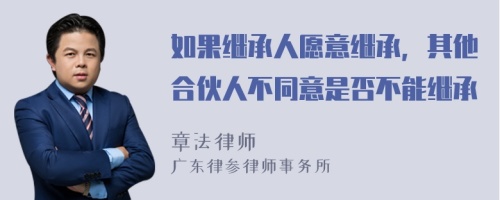 如果继承人愿意继承，其他合伙人不同意是否不能继承

章法律师

广东律参律师事务所